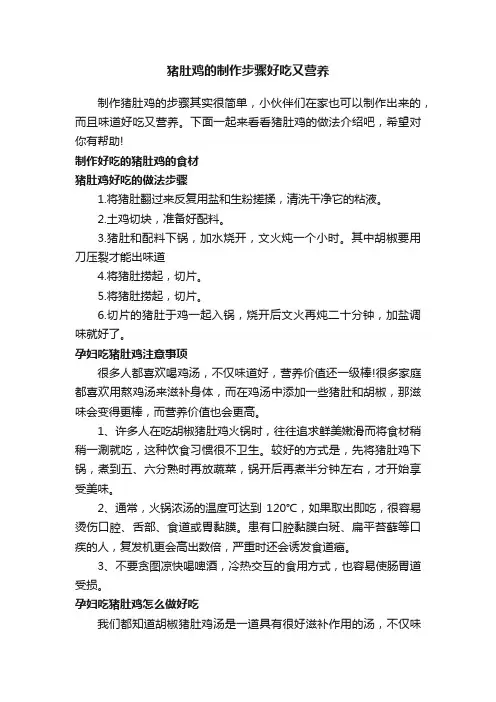 猪肚鸡的制作步骤好吃又营养

制作猪肚鸡的步骤其实很简单，小伙伴们在家也可以制作出来的，而且味道好吃又营养。下面一起来看看猪肚鸡的做法介绍吧，希望对你有帮助!

制作好吃的猪肚鸡的食材

猪肚鸡好吃的做法步骤

1.将猪肚翻过来反复用盐和生粉搓揉，清洗干净它的粘液。

2.土鸡切块，准备好配料。

3.猪肚和配料下锅，加水烧开，文火炖一个小时。其中胡椒要用刀压裂才能出味道

4.将猪肚捞起，切片。

5.将猪肚捞起，切片。

6.切片的猪肚于鸡一起入锅，烧开后文火再炖二十分钟，加盐调味就好了。

孕妇吃猪肚鸡注意事项

很多人都喜欢喝鸡汤，不仅味道好，营养价值还一级棒!很多家庭都喜欢用熬鸡汤来滋补身体，而在鸡汤中添加一些猪肚和胡椒，那滋味会变得更棒，而营养价值也会更高。

1、许多人在吃胡椒猪肚鸡火锅时，往往追求鲜美嫩滑而将食材稍稍一涮就吃，这种饮食习惯很不卫生。较好的方式是，先将猪肚鸡下锅，煮到五、六分熟时再放蔬菜，锅开后再煮半分钟左右，才开始享受美味。

2、通常，火锅浓汤的温度可达到 120°C，如果取出即吃，很容易烫伤口腔、舌部、食道或胃黏膜。患有口腔黏膜白斑、扁平苔藓等口疾的人，复发机更会高出数倍，严重时还会诱发食道癌。

3、不要贪图凉快喝啤酒，冷热交互的食用方式，也容易使肠胃道受损。

孕妇吃猪肚鸡怎么做好吃

我们都知道胡椒猪肚鸡汤是一道具有很好滋补作用的汤，不仅味